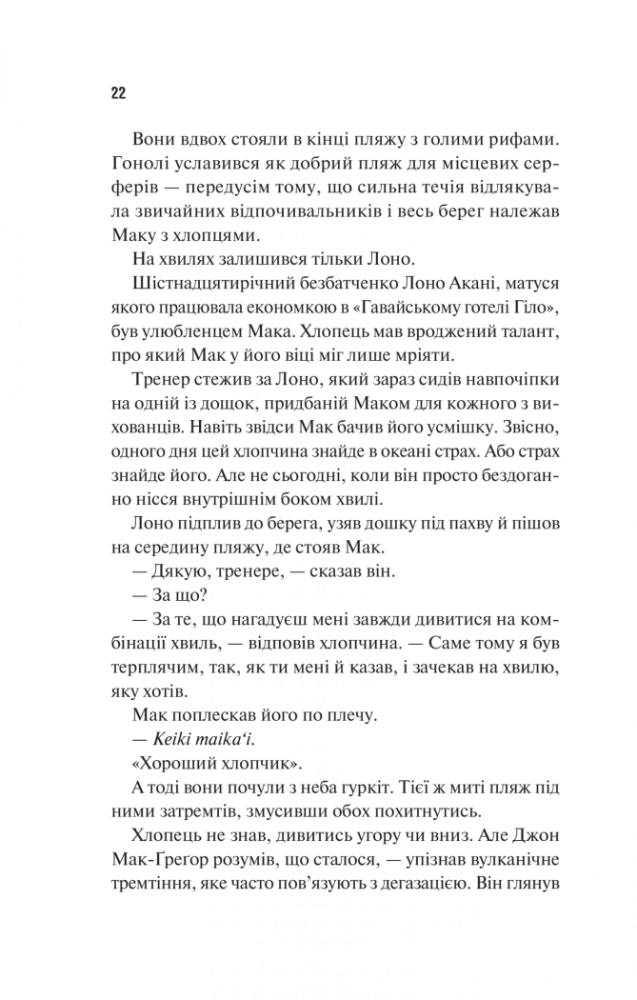 22

Вони вдвох стояли в кінці пляжу з голими рифами. Гонолі уславився як добрий пляж для місцевих серферів — передусім тому, що сильна течія відлякувала звичайних відпочивальників і весь берег належав Маку з хлопцями.

На хвилях залишився тільки Лоно.

Шістнадцятирічний безбатченко Лоно Акані, матуся якого працювала економкою в «Гавайському готелі Гіло», був улюбленцем Мака. Хлопець мав вроджений талант, про який Мак у його віці міг лише мріяти.

Тренер стежив за Лоно, який зараз сидів навпочіпки на одній із дощок, придбаній Маком для кожного з вихованців. Навіть звідси Мак бачив його усмішку. Звісно, одного дня цей хлопчина знайде в океані страх. Або страх знайде його. Але не сьогодні, коли він просто бездоганно нісся внутрішнім боком хвилі.

Лоно підплив до берега, узяв дошку під пахву й пішов на середину пляжу, де стояв Мак.

— Дякую, тренере, — сказав він.

— За що?

— За те, що нагадуєш мені завжди дивитися на комбінації хвиль, — відповів хлопчина. — Саме тому я був терплячим, так, як ти мені й казав, і зачекав на хвилю, яку хотів.

Мак поплескав його по плечу.

— Keiki maika'i.

«Хороший хлопчик».

А тоді вони почули з неба гуркіт. Тієї ж миті пляж під ними затремтів, змусивши обох похитнутись.

Хлопець не знав, дивитись угору чи вниз. Але Джон Мак-Грегор розумів, що сталося, — упізнав вулканічне тремтіння, яке часто пов'язують з дегазацією. Він глянув